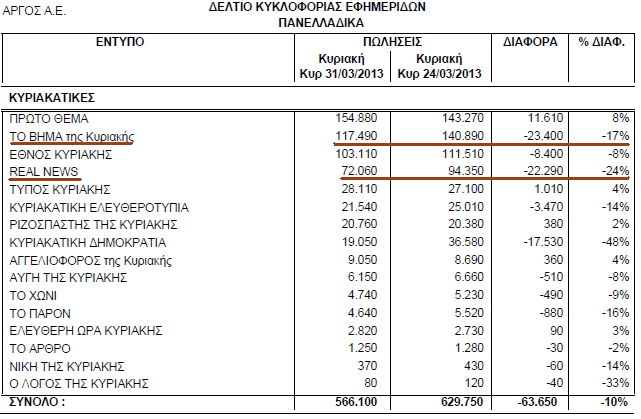 ΑΡΓΟΣ Α.Ε.

ΔΕΛΤΙΟ ΚΥΚΛΟΦΟΡΙΑΣ ΕΦΗΜΕΡΙΔΩΝ
ΠΑΝΕΛΛΑΔΙΚΑ

| ΕΝΤΥΠΟ | ΠΩΛΗΣΕΙΣ Κυριακή Κυρ 31/03/2013 | ΠΩΛΗΣΕΙΣ Κυριακή Κυρ 24/03/2013 | ΔΙΑΦΟΡΑ | % ΔΙΑΦ. |
|---|---|---|---|---|
| ΚΥΡΙΑΚΑΤΙΚΕΣ | | | | |
| ΠΡΩΤΟ ΘΕΜΑ | 154.880 | 143.270 | 11.610 | 8% |
| ΤΟ ΒΗΜΑ της Κυριακής | 117.490 | 140.890 | -23.400 | -17% |
| ΕΘΝΟΣ ΚΥΡΙΑΚΗΣ | 103.110 | 111.510 | -8.400 | -8% |
| REAL NEWS | 72.060 | 94.350 | -22.290 | -24% |
| ΤΥΠΟΣ ΚΥΡΙΑΚΗΣ | 28.110 | 27.100 | 1.010 | 4% |
| ΚΥΡΙΑΚΑΤΙΚΗ ΕΛΕΥΘΕΡΟΤΥΠΙΑ | 21.540 | 25.010 | -3.470 | -14% |
| ΡΙΖΟΣΠΑΣΤΗΣ ΤΗΣ ΚΥΡΙΑΚΗΣ | 20.760 | 20.380 | 380 | 2% |
| ΚΥΡΙΑΚΑΤΙΚΗ ΔΗΜΟΚΡΑΤΙΑ | 19.050 | 36.580 | -17.530 | -48% |
| ΑΓΓΕΛΙΟΦΟΡΟΣ της Κυριακής | 9.050 | 8.690 | 360 | 4% |
| ΑΥΓΗ ΤΗΣ ΚΥΡΙΑΚΗΣ | 6.150 | 6.660 | -510 | -8% |
| ΤΟ ΧΩΝΙ | 4.740 | 5.230 | -490 | -9% |
| ΤΟ ΠΑΡΟΝ | 4.640 | 5.520 | -880 | -16% |
| ΕΛΕΥΘΕΡΗ ΩΡΑ ΚΥΡΙΑΚΗΣ | 2.820 | 2.730 | 90 | 3% |
| ΤΟ ΑΡΘΡΟ | 1.250 | 1.280 | -30 | -2% |
| ΝΙΚΗ ΤΗΣ ΚΥΡΙΑΚΗΣ | 370 | 430 | -60 | -14% |
| Ο ΛΟΓΟΣ ΤΗΣ ΚΥΡΙΑΚΗΣ | 80 | 120 | -40 | -33% |
| ΣΥΝΟΛΟ : | 566.100 | 629.750 | -63.650 | -10% |